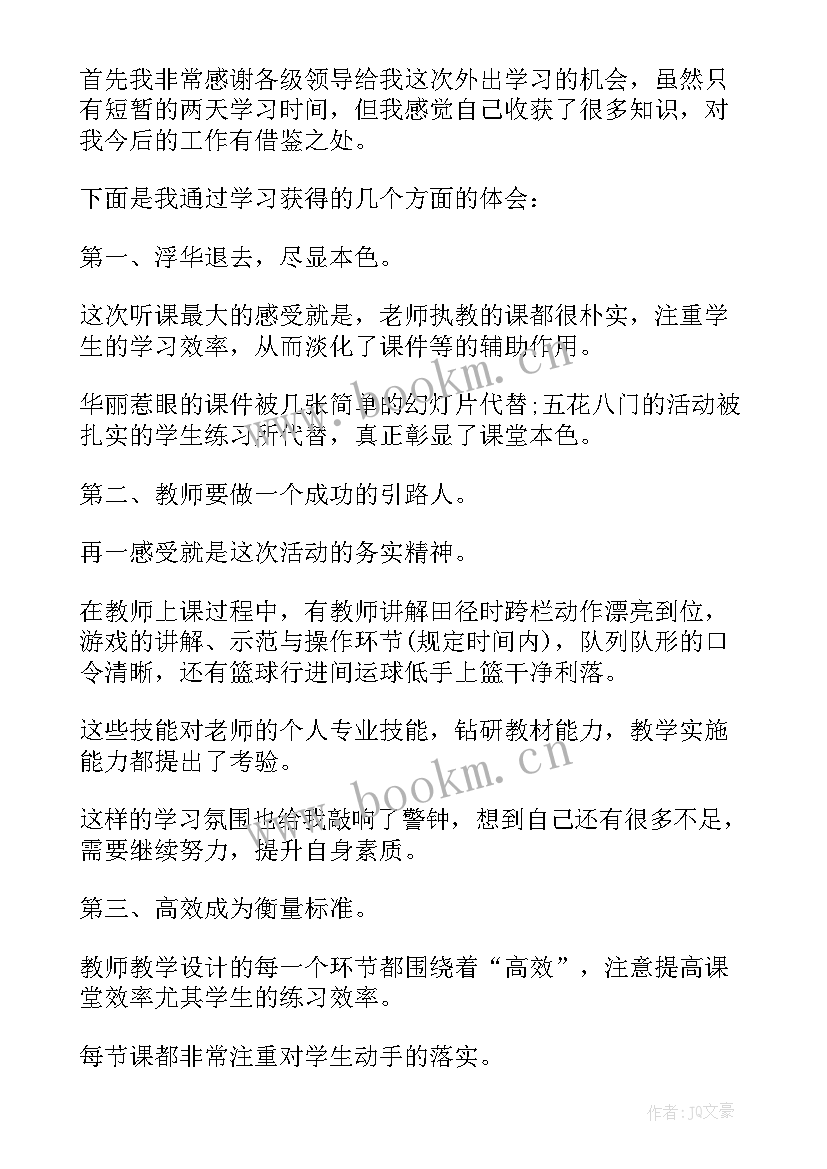 首先我非常感谢各级领导给我这次外出学习的机会，虽然只有短暂的两天学习时间，但我感觉自己收获了很多知识，对我今后的工作有借鉴之处。

下面是我通过学习获得的几个方面的体会：

第一、浮华退去，尽显本色。

这次听课最大的感受就是，老师执教的课都很朴实，注重学生的学习效率，从而淡化了课件等的辅助作用。

华丽惹眼的课件被几张简单的幻灯片代替;五花八门的活动被扎实的学生练习所代替，真正彰显了课堂本色。

第二、教师要做一个成功的引路人。

再一感受就是这次活动的务实精神。

在教师上课过程中，有教师讲解田径时跨栏动作漂亮到位，游戏的讲解、示范与操作环节(规定时间内)，队列队形的口令清晰，还有篮球行进间运球低手上篮干净利落。

这些技能对老师的个人专业技能，钻研教材能力，教学实施能力都提出了考验。

这样的学习氛围也给我敲响了警钟，想到自己还有很多不足，需要继续努力，提升自身素质。

第三、高效成为衡量标准。

教师教学设计的每一个环节都围绕着“高效”，注意提高课堂效率尤其学生的练习效率。

每节课都非常注重对学生动手的落实。

www.bookm.cn

www.bookm.cn

作者:JQ文豪